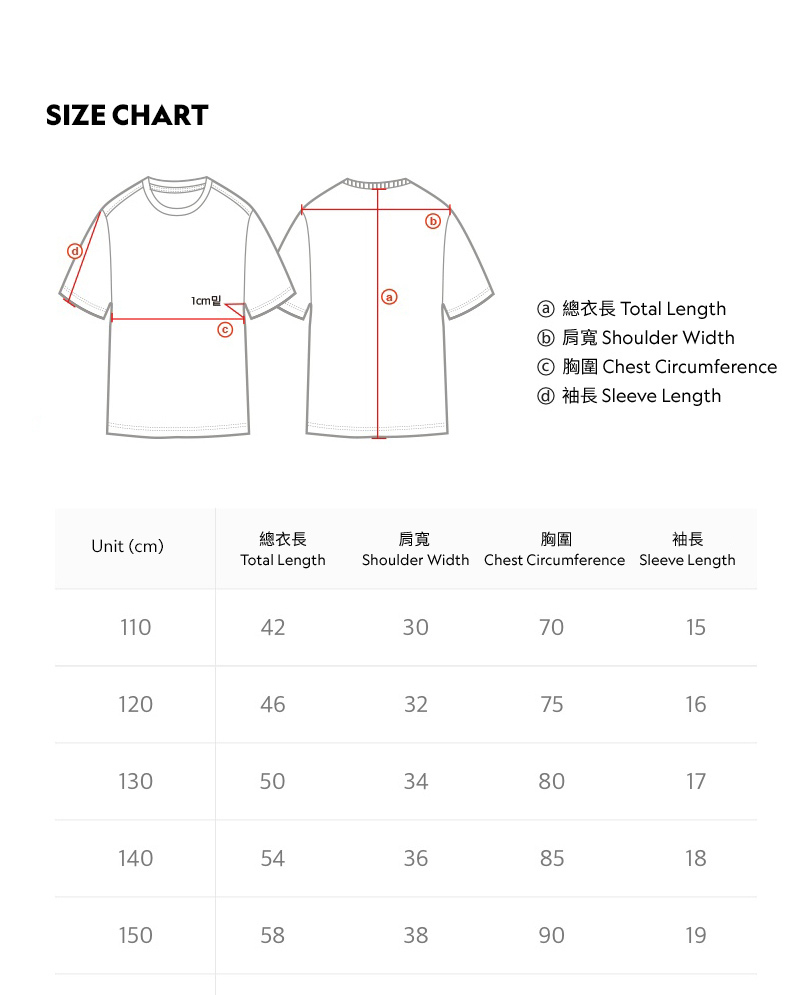 SIZE CHART

d

1cm밑

c

b

a

ⓐ 總衣長 Total Length
ⓑ 肩寬 Shoulder Width
ⓒ 胸圍 Chest Circumference
ⓓ 袖長 Sleeve Length

| Unit (cm) | 總衣長 Total Length | 肩寬 Shoulder Width | 胸圍 Chest Circumference | 袖長 Sleeve Length |
|---|---|---|---|---|
| 110 | 42 | 30 | 70 | 15 |
| 120 | 46 | 32 | 75 | 16 |
| 130 | 50 | 34 | 80 | 17 |
| 140 | 54 | 36 | 85 | 18 |
| 150 | 58 | 38 | 90 | 19 |